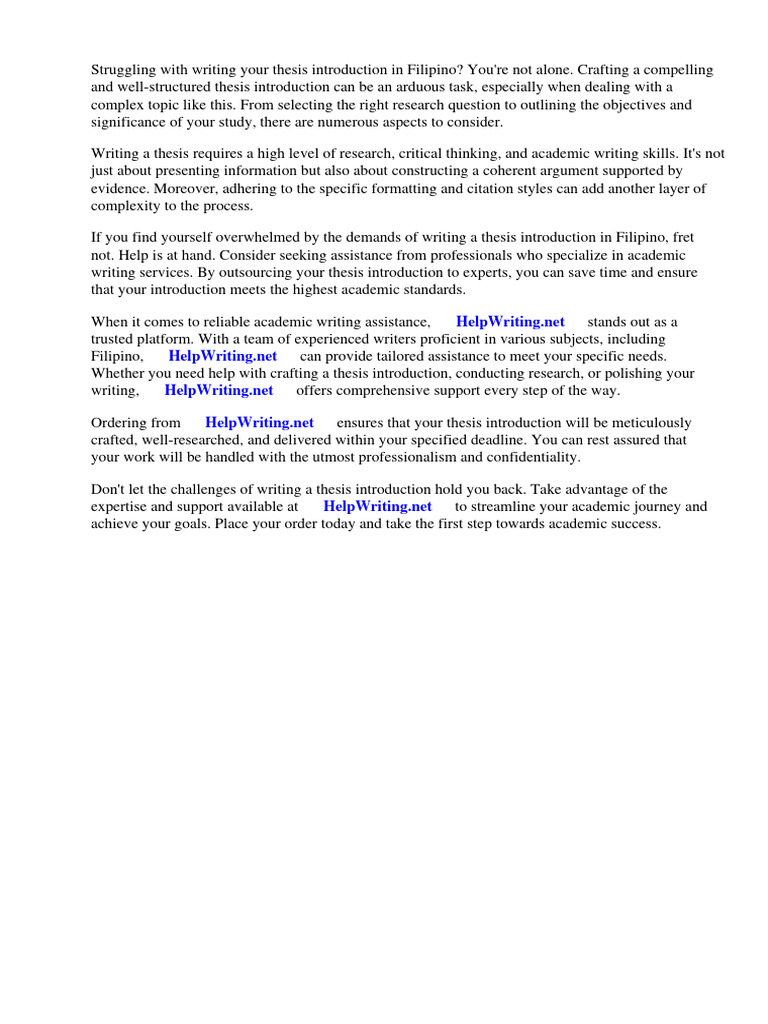 Struggling with writing your thesis introduction in Filipino? You're not alone. Crafting a compelling and well-structured thesis introduction can be an arduous task, especially when dealing with a complex topic like this. From selecting the right research question to outlining the objectives and significance of your study, there are numerous aspects to consider.

Writing a thesis requires a high level of research, critical thinking, and academic writing skills. It's not just about presenting information but also about constructing a coherent argument supported by evidence. Moreover, adhering to the specific formatting and citation styles can add another layer of complexity to the process.

If you find yourself overwhelmed by the demands of writing a thesis introduction in Filipino, fret not. Help is at hand. Consider seeking assistance from professionals who specialize in academic writing services. By outsourcing your thesis introduction to experts, you can save time and ensure that your introduction meets the highest academic standards.

When it comes to reliable academic writing assistance, HelpWriting.net stands out as a trusted platform. With a team of experienced writers proficient in various subjects, including Filipino, HelpWriting.net can provide tailored assistance to meet your specific needs. Whether you need help with crafting a thesis introduction, conducting research, or polishing your writing, HelpWriting.net offers comprehensive support every step of the way.

Ordering from HelpWriting.net ensures that your thesis introduction will be meticulously crafted, well-researched, and delivered within your specified deadline. You can rest assured that your work will be handled with the utmost professionalism and confidentiality.

Don't let the challenges of writing a thesis introduction hold you back. Take advantage of the expertise and support available at HelpWriting.net to streamline your academic journey and achieve your goals. Place your order today and take the first step towards academic success.